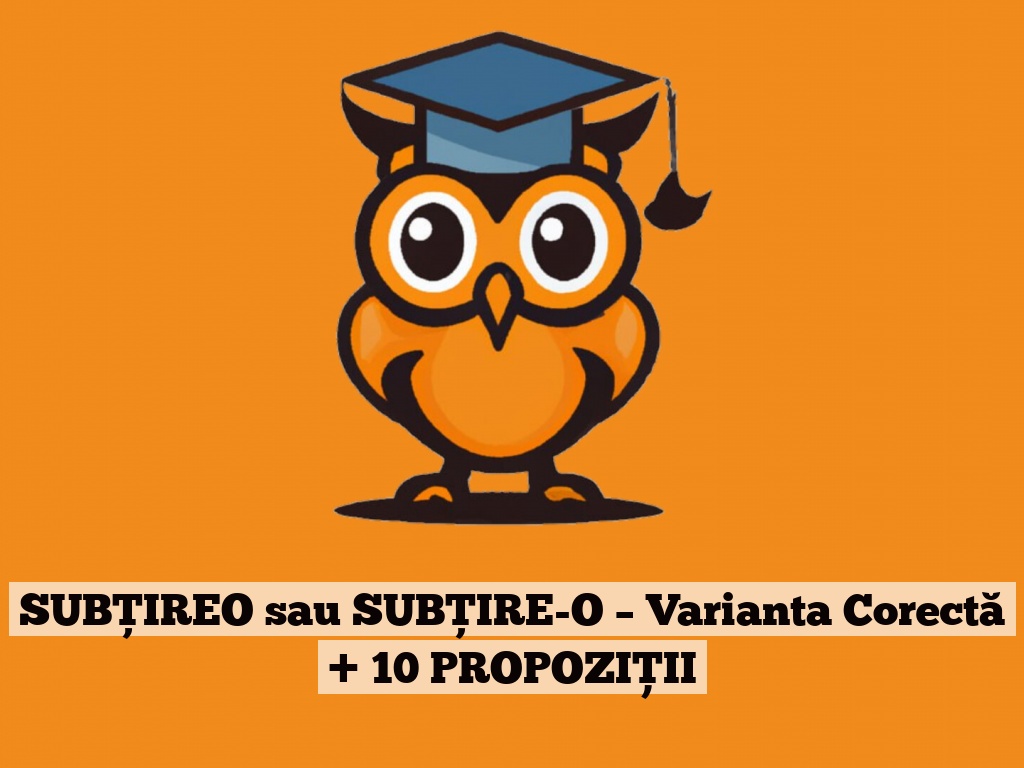 SUBȚIREO sau SUBȚIRE-O – Varianta Corectă + 10 PROPOZIȚII